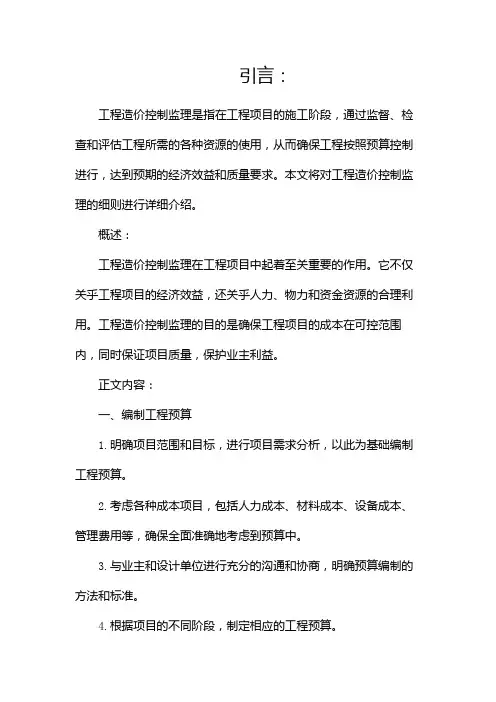 引言：

工程造价控制监理是指在工程项目的施工阶段，通过监督、检查和评估工程所需的各种资源的使用，从而确保工程按照预算控制进行，达到预期的经济效益和质量要求。本文将对工程造价控制监理的细则进行详细介绍。

概述：

工程造价控制监理在工程项目中起着至关重要的作用。它不仅关乎工程项目的经济效益，还关乎人力、物力和资金资源的合理利用。工程造价控制监理的目的是确保工程项目的成本在可控范围内，同时保证项目质量，保护业主利益。

正文内容：

一、编制工程预算

1. 明确项目范围和目标，进行项目需求分析，以此为基础编制工程预算。

2. 考虑各种成本项目，包括人力成本、材料成本、设备成本、管理费用等，确保全面准确地考虑到预算中。

3. 与业主和设计单位进行充分的沟通和协商，明确预算编制的方法和标准。

4. 根据项目的不同阶段，制定相应的工程预算。